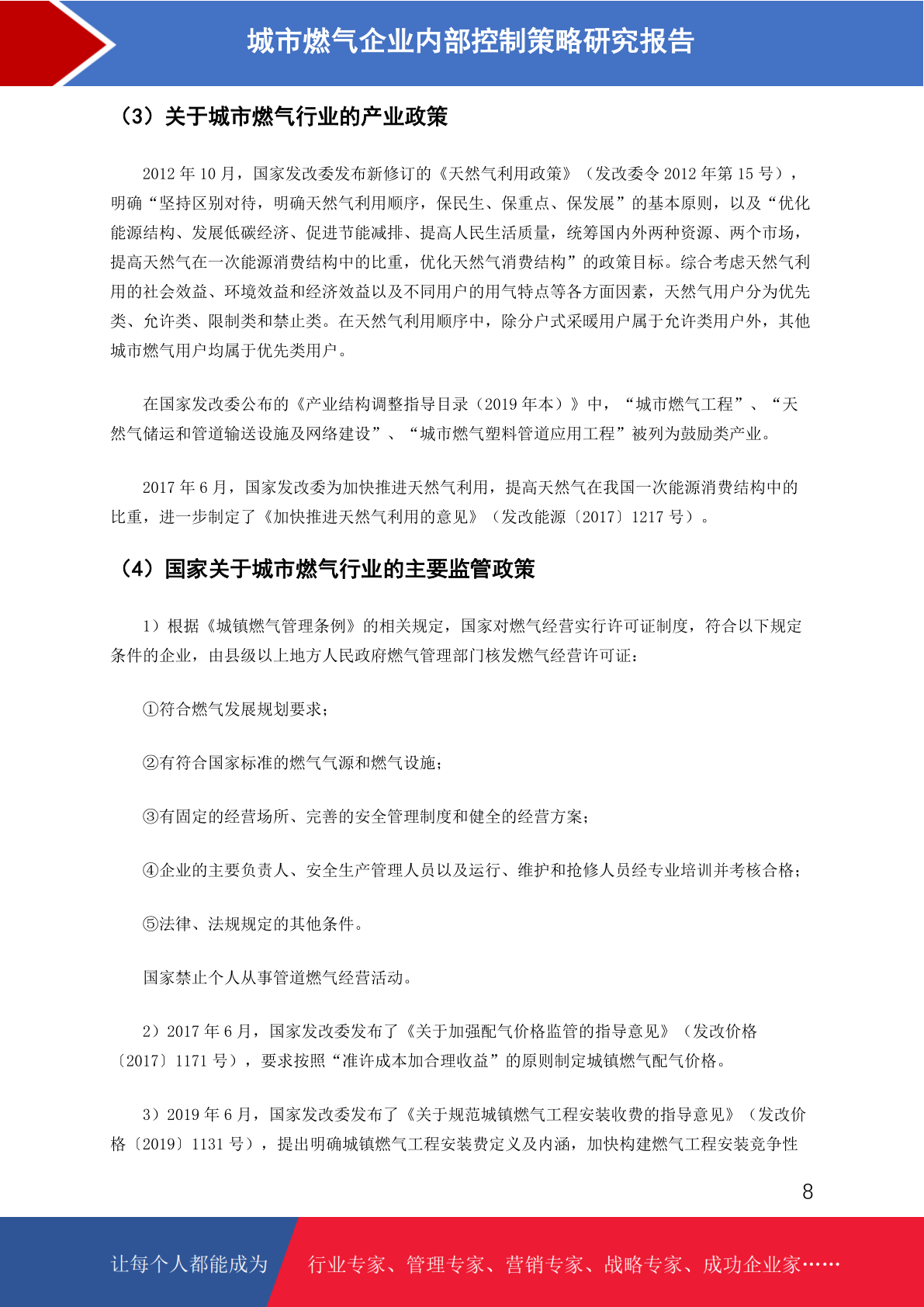 城市燃气企业内部控制策略研究报告

（3）关于城市燃气行业的产业政策

2012 年 10 月，国家发改委发布新修订的《天然气利用政策》（发改委令 2012 年第 15 号），明确“坚持区别对待，明确天然气利用顺序，保民生、保重点、保发展”的基本原则，以及“优化能源结构、发展低碳经济、促进节能减排、提高人民生活质量，统筹国内外两种资源、两个市场，提高天然气在一次能源消费结构中的比重，优化天然气消费结构”的政策目标。综合考虑天然气利用的社会效益、环境效益和经济效益以及不同用户的用气特点等各方面因素，天然气用户分为优先类、允许类、限制类和禁止类。在天然气利用顺序中，除分户式采暖用户属于允许类用户外，其他城市燃气用户均属于优先类用户。

在国家发改委公布的《产业结构调整指导目录（2019 年本）》中，“城市燃气工程”、“天然气储运和管道输送设施及网络建设”、“城市燃气塑料管道应用工程”被列为鼓励类产业。

2017 年 6 月，国家发改委为加快推进天然气利用，提高天然气在我国一次能源消费结构中的比重，进一步制定了《加快推进天然气利用的意见》（发改能源〔2017〕1217 号）。

（4）国家关于城市燃气行业的主要监管政策

1）根据《城镇燃气管理条例》的相关规定，国家对燃气经营实行许可证制度，符合以下规定条件的企业，由县级以上地方人民政府燃气管理部门核发燃气经营许可证：

①符合燃气发展规划要求；

②有符合国家标准的燃气气源和燃气设施；

③有固定的经营场所、完善的安全管理制度和健全的经营方案；

④企业的主要负责人、安全生产管理人员以及运行、维护和抢修人员经专业培训并考核合格；

⑤法律、法规规定的其他条件。

国家禁止个人从事管道燃气经营活动。

2）2017 年 6 月，国家发改委发布了《关于加强配气价格监管的指导意见》（发改价格〔2017〕1171 号），要求按照“准许成本加合理收益”的原则制定城镇燃气配气价格。

3）2019 年 6 月，国家发改委发布了《关于规范城镇燃气工程安装收费的指导意见》（发改价格〔2019〕1131 号），提出明确城镇燃气工程安装费定义及内涵，加快构建燃气工程安装竞争性

8

让每个人都能成为 行业专家、管理专家、营销专家、战略专家、成功企业家……